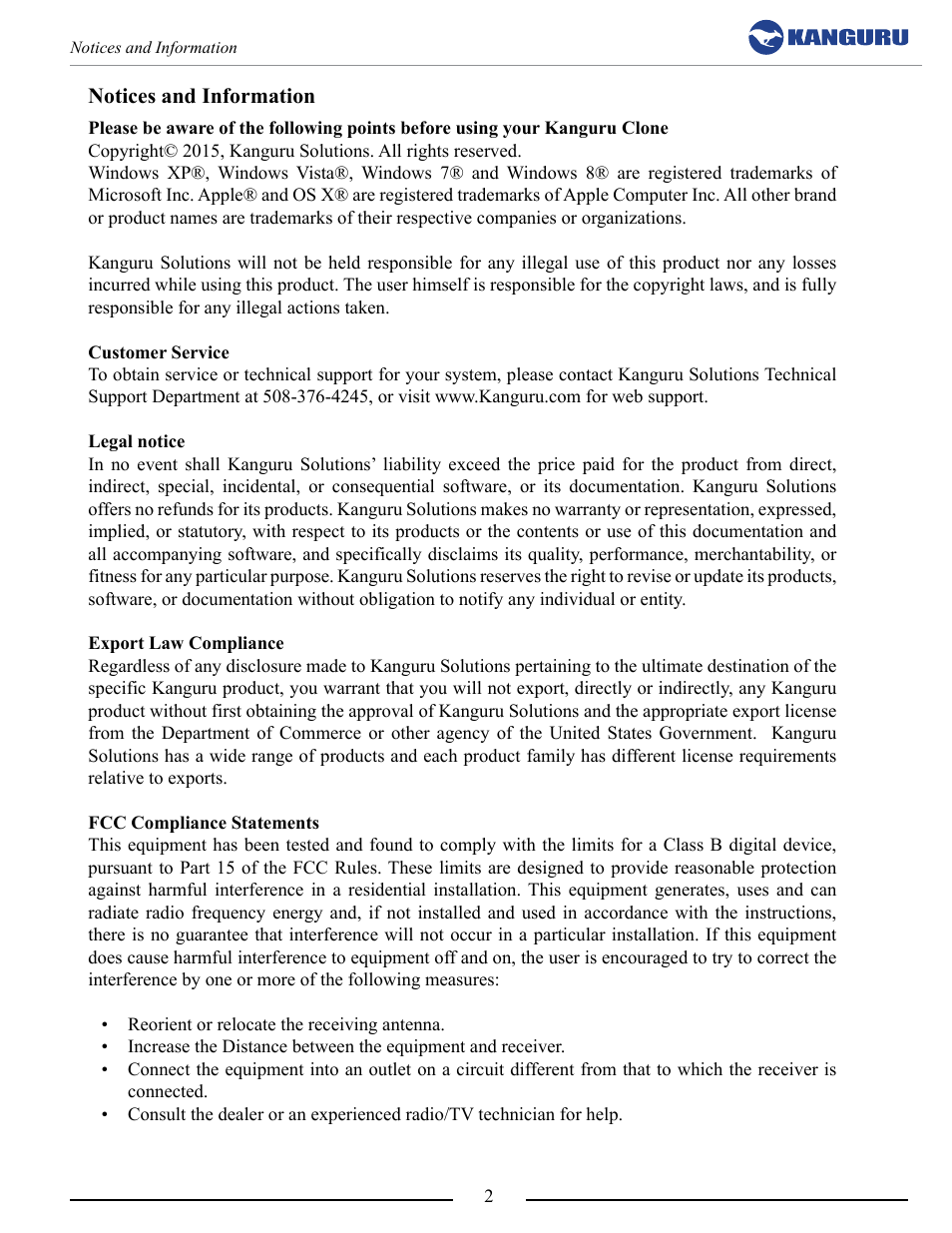 Notices and Information

KANGURU

Notices and Information

Please be aware of the following points before using your Kanguru Clone
Copyright© 2015, Kanguru Solutions. All rights reserved.
Windows XP®, Windows Vista®, Windows 7® and Windows 8® are registered trademarks of Microsoft Inc. Apple® and OS X® are registered trademarks of Apple Computer Inc. All other brand or product names are trademarks of their respective companies or organizations.

Kanguru Solutions will not be held responsible for any illegal use of this product nor any losses incurred while using this product. The user himself is responsible for the copyright laws, and is fully responsible for any illegal actions taken.

Customer Service
To obtain service or technical support for your system, please contact Kanguru Solutions Technical Support Department at 508-376-4245, or visit www.Kanguru.com for web support.

Legal notice
In no event shall Kanguru Solutions' liability exceed the price paid for the product from direct, indirect, special, incidental, or consequential software, or its documentation. Kanguru Solutions offers no refunds for its products. Kanguru Solutions makes no warranty or representation, expressed, implied, or statutory, with respect to its products or the contents or use of this documentation and all accompanying software, and specifically disclaims its quality, performance, merchantability, or fitness for any particular purpose. Kanguru Solutions reserves the right to revise or update its products, software, or documentation without obligation to notify any individual or entity.

Export Law Compliance
Regardless of any disclosure made to Kanguru Solutions pertaining to the ultimate destination of the specific Kanguru product, you warrant that you will not export, directly or indirectly, any Kanguru product without first obtaining the approval of Kanguru Solutions and the appropriate export license from the Department of Commerce or other agency of the United States Government. Kanguru Solutions has a wide range of products and each product family has different license requirements relative to exports.

FCC Compliance Statements
This equipment has been tested and found to comply with the limits for a Class B digital device, pursuant to Part 15 of the FCC Rules. These limits are designed to provide reasonable protection against harmful interference in a residential installation. This equipment generates, uses and can radiate radio frequency energy and, if not installed and used in accordance with the instructions, there is no guarantee that interference will not occur in a particular installation. If this equipment does cause harmful interference to equipment off and on, the user is encouraged to try to correct the interference by one or more of the following measures:

• Reorient or relocate the receiving antenna.
• Increase the Distance between the equipment and receiver.
• Connect the equipment into an outlet on a circuit different from that to which the receiver is connected.
• Consult the dealer or an experienced radio/TV technician for help.

2